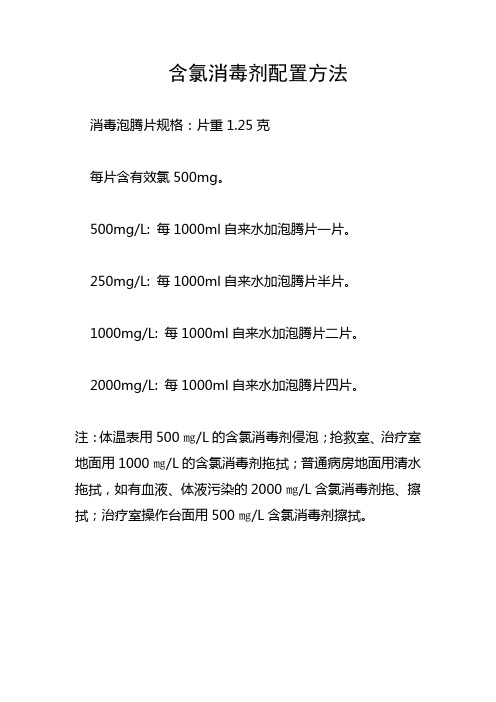 含氯消毒剂配置方法

消毒泡腾片规格：片重 1.25 克

每片含有效氯 500mg。

500mg/L: 每 1000ml 自来水加泡腾片一片。

250mg/L: 每 1000ml 自来水加泡腾片半片。

1000mg/L: 每 1000ml 自来水加泡腾片二片。

2000mg/L: 每 1000ml 自来水加泡腾片四片。

注：体温表用 500 ㎎/L 的含氯消毒剂侵泡；抢救室、治疗室地面用 1000 ㎎/L 的含氯消毒剂拖拭；普通病房地面用清水拖拭，如有血液、体液污染的 2000 ㎎/L 含氯消毒剂拖、擦拭；治疗室操作台面用 500 ㎎/L 含氯消毒剂擦拭。